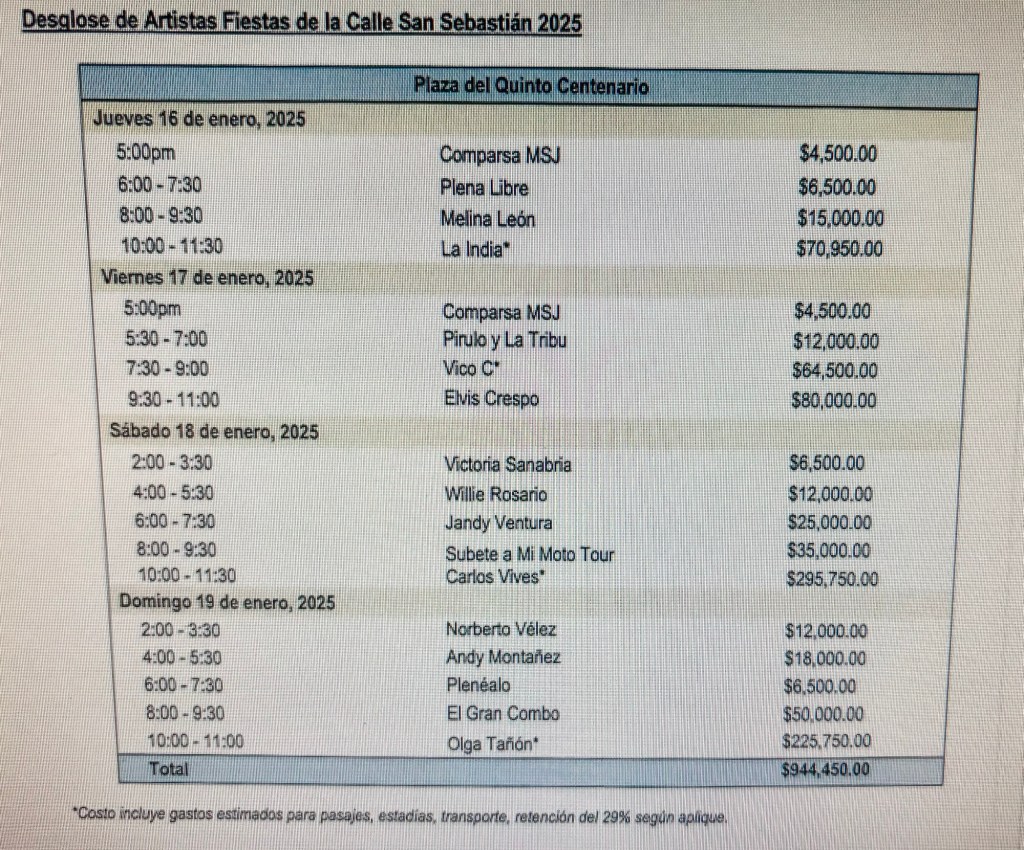 Desglose de Artistas Fiestas de la Calle San Sebastián 2025

| Plaza del Quinto Centenario | | |
|---|---|---|
| Jueves 16 de enero, 2025 | | |
| 5:00pm | Comparsa MSJ | $4,500.00 |
| 6:00 - 7:30 | Plena Libre | $6,500.00 |
| 8:00 - 9:30 | Melina León | $15,000.00 |
| 10:00 - 11:30 | La India* | $70,950.00 |
| Viernes 17 de enero, 2025 | | |
| 5:00pm | Comparsa MSJ | $4,500.00 |
| 5:30 - 7:00 | Pirulo y La Tribu | $12,000.00 |
| 7:30 - 9:00 | Vico C* | $64,500.00 |
| 9:30 - 11:00 | Elvis Crespo | $80,000.00 |
| Sábado 18 de enero, 2025 | | |
| 2:00 - 3:30 | Victoria Sanabria | $6,500.00 |
| 4:00 - 5:30 | Willie Rosario | $12,000.00 |
| 6:00 - 7:30 | Jandy Ventura | $25,000.00 |
| 8:00 - 9:30 | Subete a Mi Moto Tour | $35,000.00 |
| 10:00 - 11:30 | Carlos Vives* | $295,750.00 |
| Domingo 19 de enero, 2025 | | |
| 2:00 - 3:30 | Norberto Vélez | $12,000.00 |
| 4:00 - 5:30 | Andy Montañez | $18,000.00 |
| 6:00 - 7:30 | Plenéalo | $6,500.00 |
| 8:00 - 9:30 | El Gran Combo | $50,000.00 |
| 10:00 - 11:00 | Olga Tañón* | $225,750.00 |
| Total | | $944,450.00 |

*Costo incluye gastos estimados para pasajes, estadías, transporte, retención del 29% según aplique.